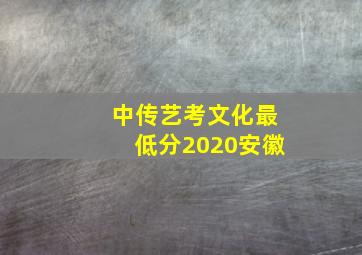 中传艺考文化最低分2020安徽